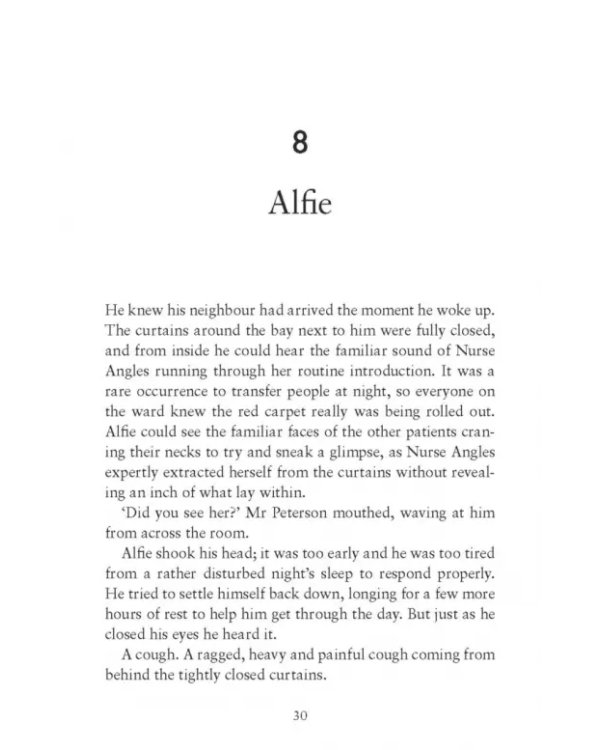 8

Alfie

He knew his neighbour had arrived the moment he woke up. The curtains around the bay next to him were fully closed, and from inside he could hear the familiar sound of Nurse Angles running through her routine introduction. It was a rare occurrence to transfer people at night, so everyone on the ward knew the red carpet really was being rolled out. Alfie could see the familiar faces of the other patients craning their necks to try and sneak a glimpse, as Nurse Angles expertly extracted herself from the curtains without revealing an inch of what lay within.

'Did you see her?' Mr Peterson mouthed, waving at him from across the room.

Alfie shook his head; it was too early and he was too tired from a rather disturbed night's sleep to respond properly. He tried to settle himself back down, longing for a few more hours of rest to help him get through the day. But just as he closed his eyes he heard it.

A cough. A ragged, heavy and painful cough coming from behind the tightly closed curtains.

30